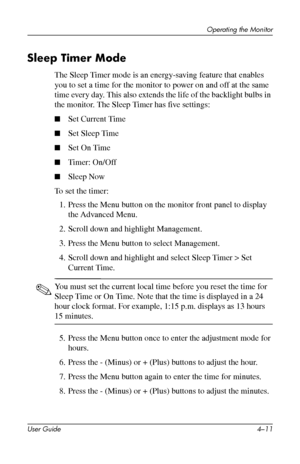 Operating the Monitor

Sleep Timer Mode

The Sleep Timer mode is an energy-saving feature that enables you to set a time for the monitor to power on and off at the same time every day. This also extends the life of the backlight bulbs in the monitor. The Sleep Timer has five settings:

■ Set Current Time

■ Set Sleep Time

■ Set On Time

■ Timer: On/Off

■ Sleep Now

To set the timer:

1. Press the Menu button on the monitor front panel to display the Advanced Menu.

2. Scroll down and highlight Management.

3. Press the Menu button to select Management.

4. Scroll down and highlight and select Sleep Timer > Set Current Time.

You must set the current local time before you reset the time for Sleep Time or On Time. Note that the time is displayed in a 24 hour clock format. For example, 1:15 p.m. displays as 13 hours 15 minutes.

5. Press the Menu button once to enter the adjustment mode for hours.

6. Press the - (Minus) or + (Plus) buttons to adjust the hour.

7. Press the Menu button again to enter the time for minutes.

8. Press the - (Minus) or + (Plus) buttons to adjust the minutes.

User Guide 4–11